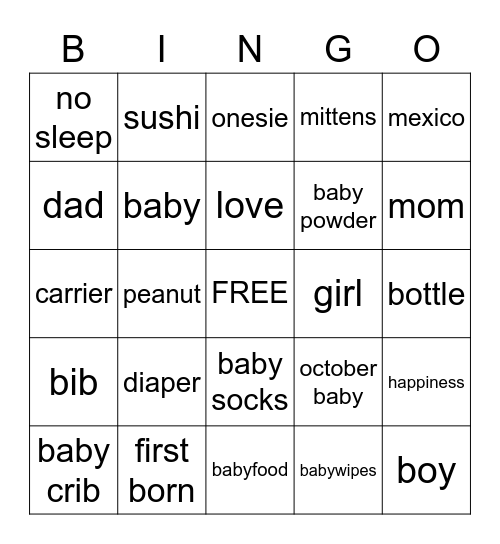 | B | I | N | G | O |
|---|---|---|---|---|
| no sleep | sushi | onesie | mittens | mexico |
| dad | baby | love | baby powder | mom |
| carrier | peanut | FREE | girl | bottle |
| bib | diaper | baby socks | october baby | happiness |
| baby crib | first born | babyfood | babywipes | boy |